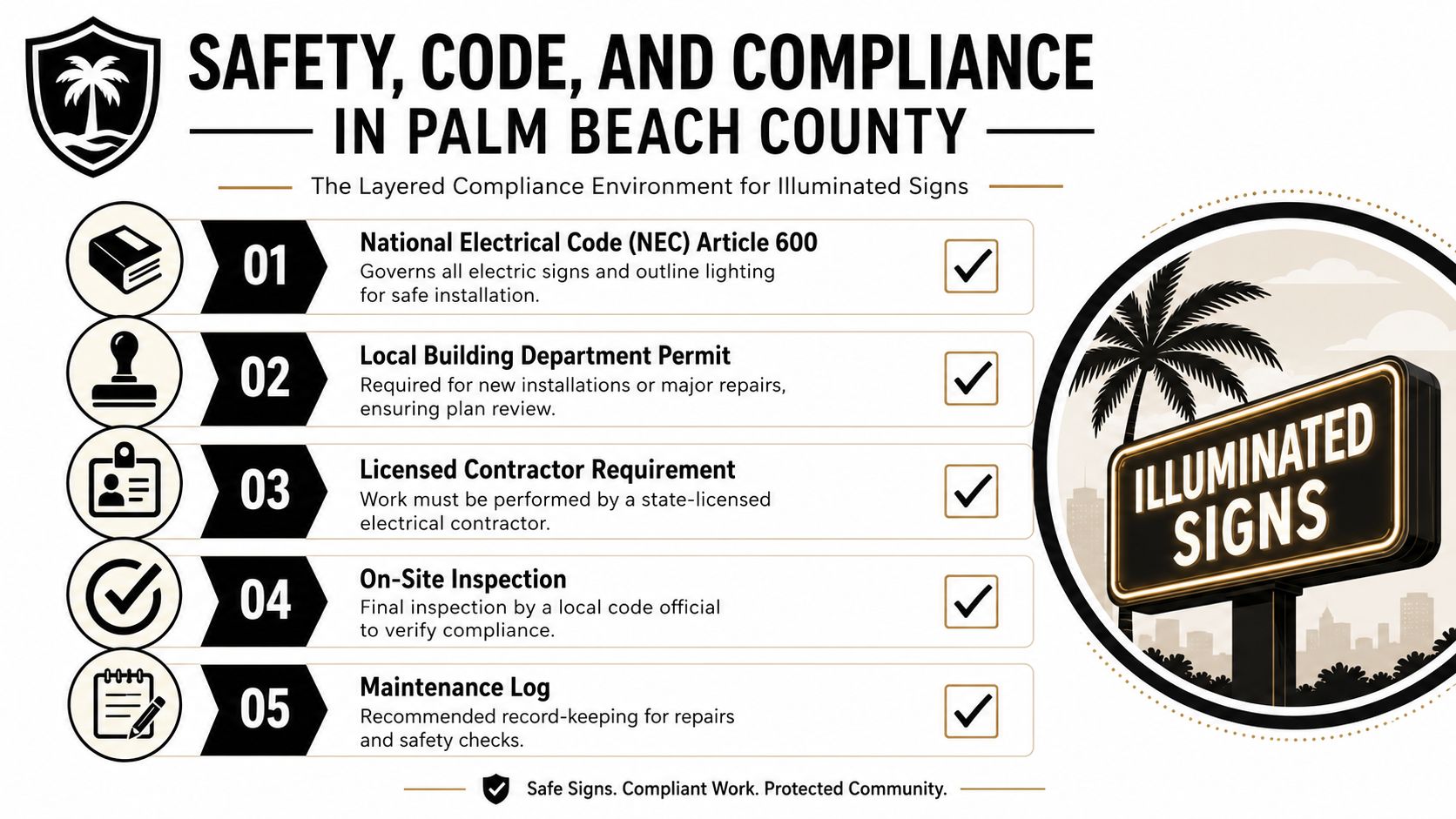 SAFETY, CODE, AND COMPLIANCE
IN PALM BEACH COUNTY

The Layered Compliance Environment for Illuminated Signs

01
National Electrical Code (NEC) Article 600
Governs all electric signs and outline lighting for safe installation.

02
Local Building Department Permit
Required for new installations or major repairs, ensuring plan review.

03
Licensed Contractor Requirement
Work must be performed by a state-licensed electrical contractor.

04
On-Site Inspection
Final inspection by a local code official to verify compliance.

05
Maintenance Log
Recommended record-keeping for repairs and safety checks.

ILLUMINATED SIGNS

Safe Signs. Compliant Work. Protected Community.